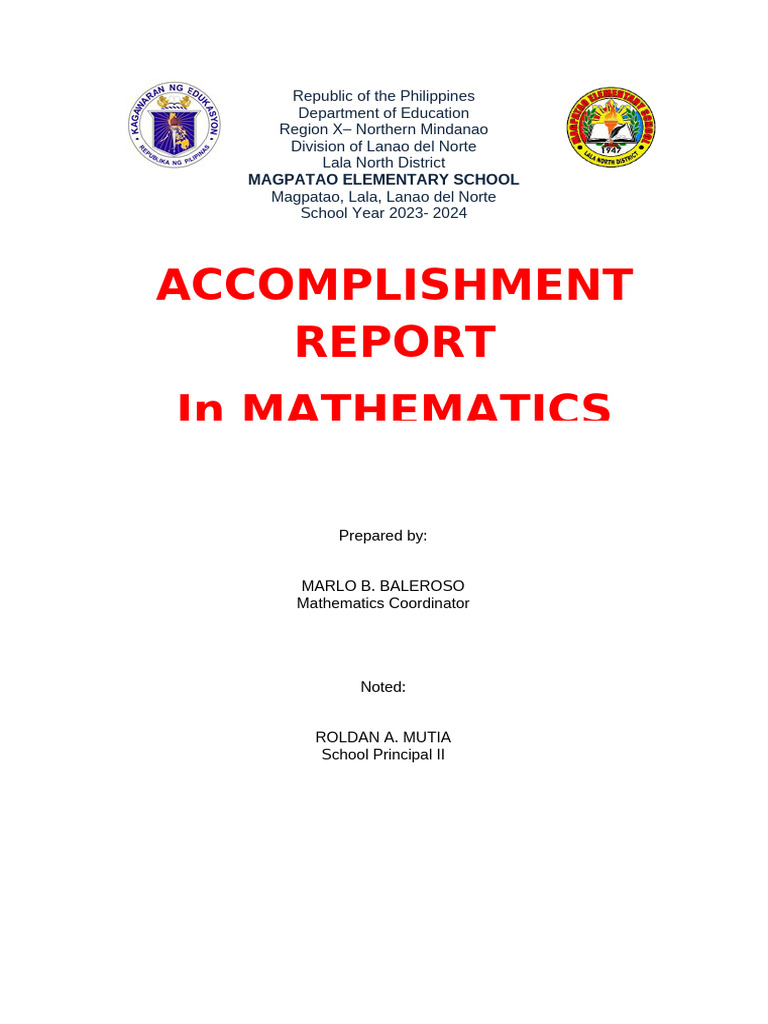 KAGAWARAN NG EDUKASYON
REPUBLIKA NG PILIPINAS

Republic of the Philippines
Department of Education
Region X– Northern Mindanao
Division of Lanao del Norte
Lala North District
MAGPATAO ELEMENTARY SCHOOL
Magpatao, Lala, Lanao del Norte
School Year 2023- 2024

MAGPATAO ELEMENTARY SCHOOL
1947
LALA NORTH DISTRICT

ACCOMPLISHMENT REPORT
In MATHEMATICS

Prepared by:

MARLO B. BALEROSO
Mathematics Coordinator

Noted:

ROLDAN A. MUTIA
School Principal II